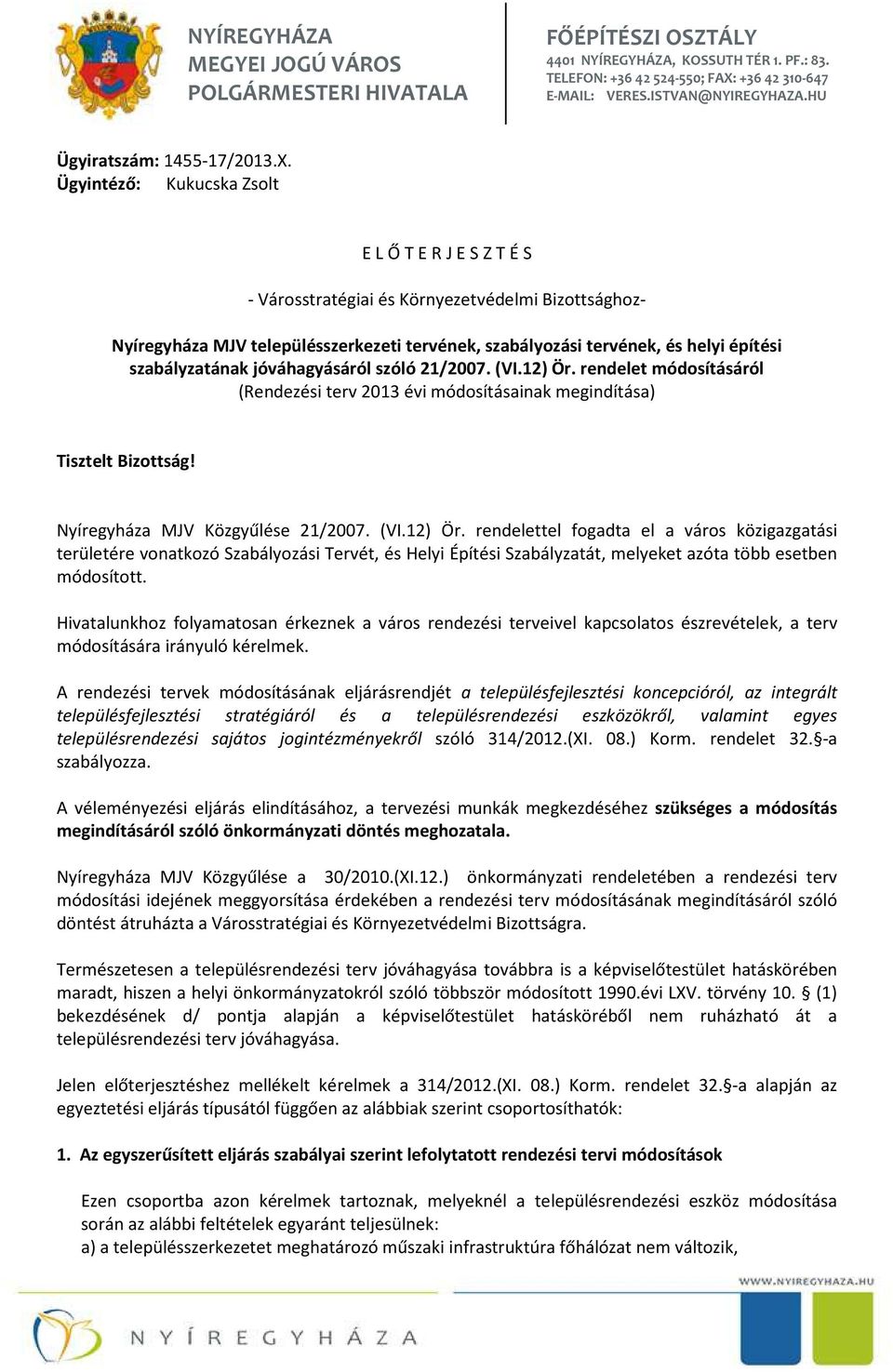 NYÍREGYHÁZA
MEGYEI JOGÚ VÁROS
POLGÁRMESTERI HIVATALA

FŐÉPÍTÉSZI OSZTÁLY
4401 NYÍREGYHÁZA, KOSSUTH TÉR 1. PF.: 83.
TELEFON: +36 42 524-550; FAX: +36 42 310-647
E-MAIL: VERES.ISTVAN@NYIREGYHAZA.HU

Ügyiratszám: 1455-17/2013.X.
Ügyintéző: Kukucska Zsolt

E L Ő T E R J E S Z T É S

- Városstratégiai és Környezetvédelmi Bizottsághoz-

Nyíregyháza MJV településszerkezeti tervének, szabályozási tervének, és helyi építési szabályzatának jóváhagyásáról szóló 21/2007. (VI.12) Ör. rendelet módosításáról
(Rendezési terv 2013 évi módosításainak megindítása)

Tisztelt Bizottság!

Nyíregyháza MJV Közgyűlése 21/2007. (VI.12) Ör. rendelettel fogadta el a város közigazgatási területére vonatkozó Szabályozási Tervét, és Helyi Építési Szabályzatát, melyeket azóta több esetben módosított.

Hivatalunkhoz folyamatosan érkeznek a város rendezési terveivel kapcsolatos észrevételek, a terv módosítására irányuló kérelmek.

A rendezési tervek módosításának eljárásrendjét a településfejlesztési koncepcióról, az integrált településfejlesztési stratégiáról és a településrendezési eszközökről, valamint egyes településrendezési sajátos jogintézményekről szóló 314/2012.(XI. 08.) Korm. rendelet 32.§-a szabályozza.

A véleményezési eljárás elindításához, a tervezési munkák megkezdéséhez szükséges a módosítás megindításáról szóló önkormányzati döntés meghozatala.

Nyíregyháza MJV Közgyűlése a 30/2010.(XI.12.) önkormányzati rendeletében a rendezési terv módosítási idejének meggyorsítása érdekében a rendezési terv módosításának megindításáról szóló döntést átruházta a Városstratégiai és Környezetvédelmi Bizottságra.

Természetesen a településrendezési terv jóváhagyása továbbra is a képviselőtestület hatáskörében maradt, hiszen a helyi önkormányzatokról szóló többször módosított 1990.évi LXV. törvény 10. § (1) bekezdésének d/ pontja alapján a képviselőtestület hatásköréből nem ruházható át a településrendezési terv jóváhagyása.

Jelen előterjesztéshez mellékelt kérelmek a 314/2012.(XI. 08.) Korm. rendelet 32.§-a alapján az egyeztetési eljárás típusától függően az alábbiak szerint csoportosíthatók:

1. Az egyszerűsített eljárás szabályai szerint lefolytatott rendezési tervi módosítások

Ezen csoportba azon kérelmek tartoznak, melyeknél a településrendezési eszköz módosítása során az alábbi feltételek egyaránt teljesülnek:
a) a településszerkezetet meghatározó műszaki infrastruktúra főhálózat nem változik,

WWW.NYIREGYHAZA.HU

NYÍREGYHÁZA